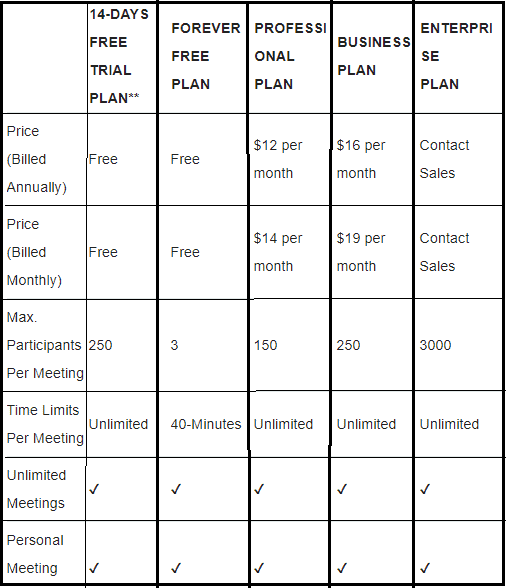 | | 14-DAYS FREE TRIAL PLAN** | FOREVER FREE PLAN | PROFESSIONAL PLAN | BUSINESS PLAN | ENTERPRISE PLAN |
|---|---|---|---|---|---|
| Price (Billed Annually) | Free | Free | \$12 per month | \$16 per month | Contact Sales |
| Price (Billed Monthly) | Free | Free | \$14 per month | \$19 per month | Contact Sales |
| Max. Participants Per Meeting | 250 | 3 | 150 | 250 | 3000 |
| Time Limits Per Meeting | Unlimited | 40-Minutes | Unlimited | Unlimited | Unlimited |
| Unlimited Meetings | ✓ | ✓ | ✓ | ✓ | ✓ |
| Personal Meeting | ✓ | ✓ | ✓ | ✓ | ✓ |